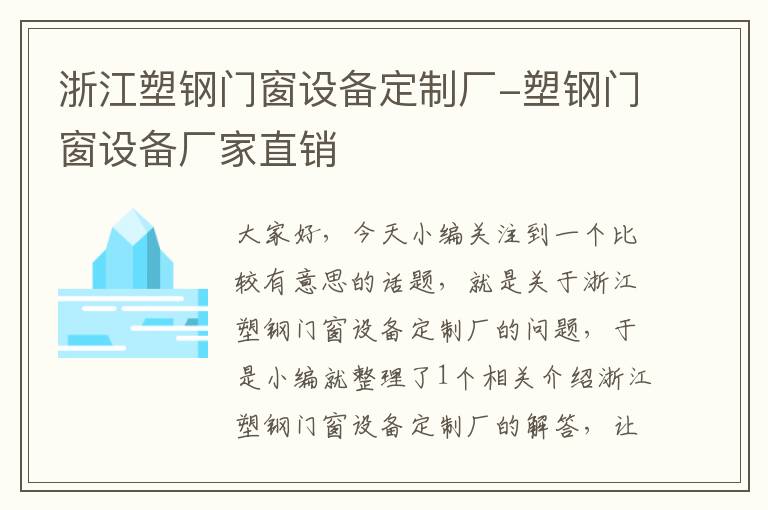 浙江塑钢门窗设备定制厂-塑钢门窗设备厂家直销

大家好，今天小编关注到一个比较有意思的话题，就是关于浙江塑钢门窗设备定制厂的问题，于是小编就整理了1个相关介绍浙江塑钢门窗设备定制厂的解答，让